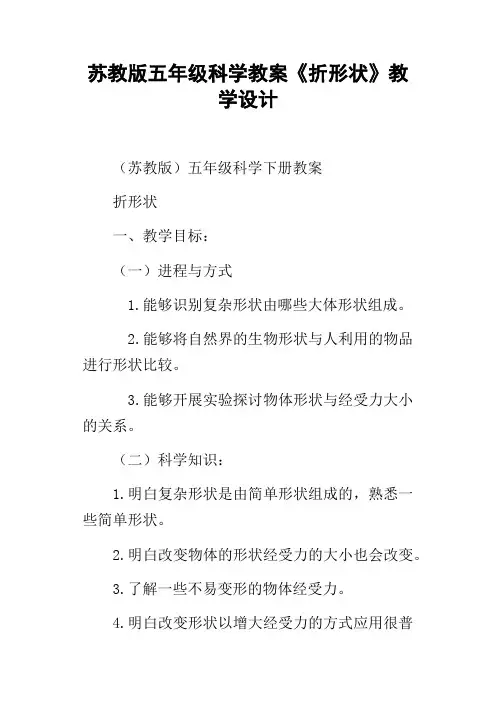 苏教版五年级科学教案《折形状》教学设计

（苏教版）五年级科学下册教案

折形状

一、教学目标：

（一）进程与方式

1.能够识别复杂形状由哪些大体形状组成。

2.能够将自然界的生物形状与人利用的物品进行形状比较。

3.能够开展实验探讨物体形状与经受力大小的关系。

（二）科学知识：

1.明白复杂形状是由简单形状组成的，熟悉一些简单形状。

2.明白改变物体的形状经受力的大小也会改变。

3.了解一些不易变形的物体经受力。

4.明白改变形状以增大经受力的方式应用很普